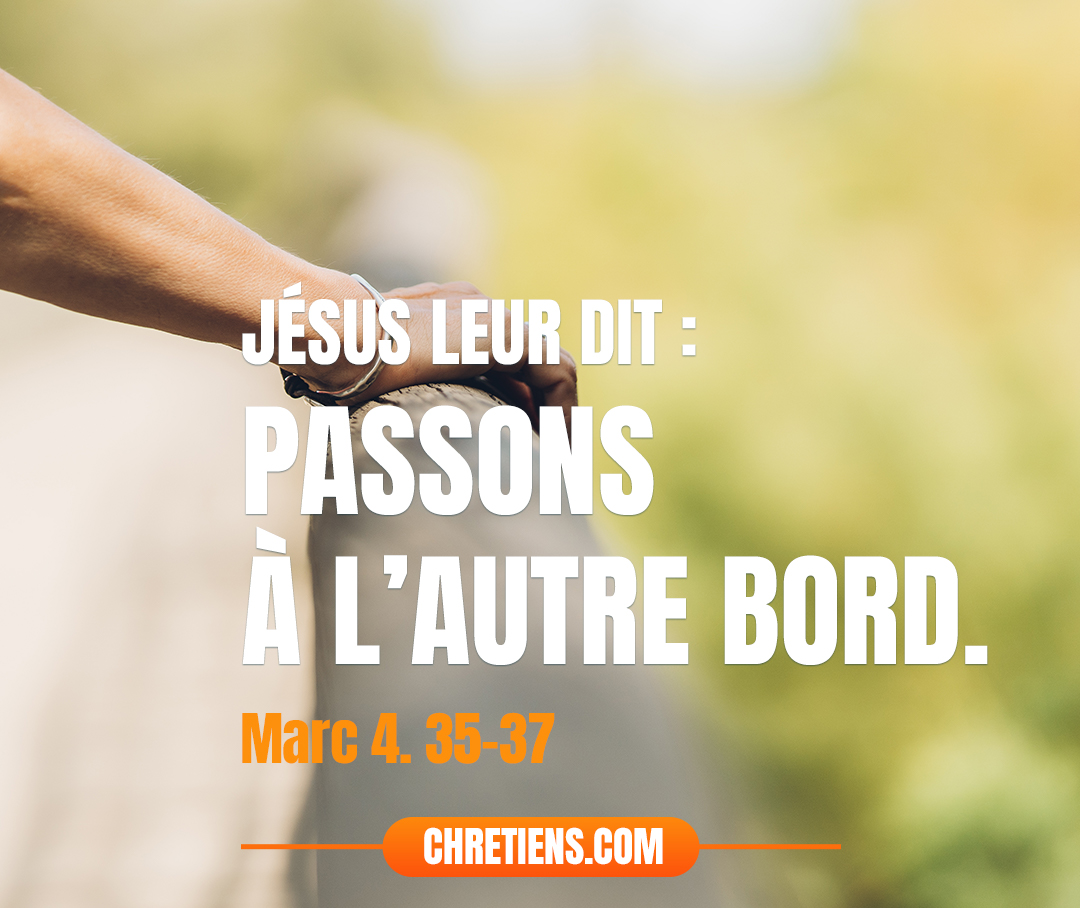 JÉSUS LEUR DIT :
PASSONS
À L'AUTRE BORD.

Marc 4. 35-37

CHRETIENS.COM